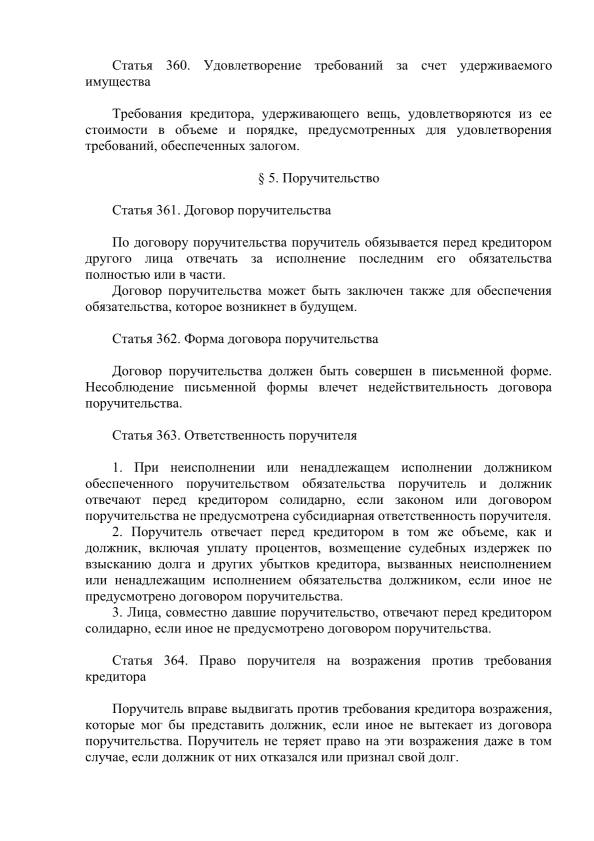 Статья 360. Удовлетворение требований за счет удерживаемого имущества

Требования кредитора, удерживающего вещь, удовлетворяются из ее стоимости в объеме и порядке, предусмотренных для удовлетворения требований, обеспеченных залогом.

§ 5. Поручительство

Статья 361. Договор поручительства

По договору поручительства поручитель обязывается перед кредитором другого лица отвечать за исполнение последним его обязательства полностью или в части.

Договор поручительства может быть заключен также для обеспечения обязательства, которое возникнет в будущем.

Статья 362. Форма договора поручительства

Договор поручительства должен быть совершен в письменной форме. Несоблюдение письменной формы влечет недействительность договора поручительства.

Статья 363. Ответственность поручителя

1. При неисполнении или ненадлежащем исполнении должником обеспеченного поручительством обязательства поручитель и должник отвечают перед кредитором солидарно, если законом или договором поручительства не предусмотрена субсидиарная ответственность поручителя.

2. Поручитель отвечает перед кредитором в том же объеме, как и должник, включая уплату процентов, возмещение судебных издержек по взысканию долга и других убытков кредитора, вызванных неисполнением или ненадлежащим исполнением обязательства должником, если иное не предусмотрено договором поручительства.

3. Лица, совместно давшие поручительство, отвечают перед кредитором солидарно, если иное не предусмотрено договором поручительства.

Статья 364. Право поручителя на возражения против требования кредитора

Поручитель вправе выдвигать против требования кредитора возражения, которые мог бы представить должник, если иное не вытекает из договора поручительства. Поручитель не теряет право на эти возражения даже в том случае, если должник от них отказался или признал свой долг.